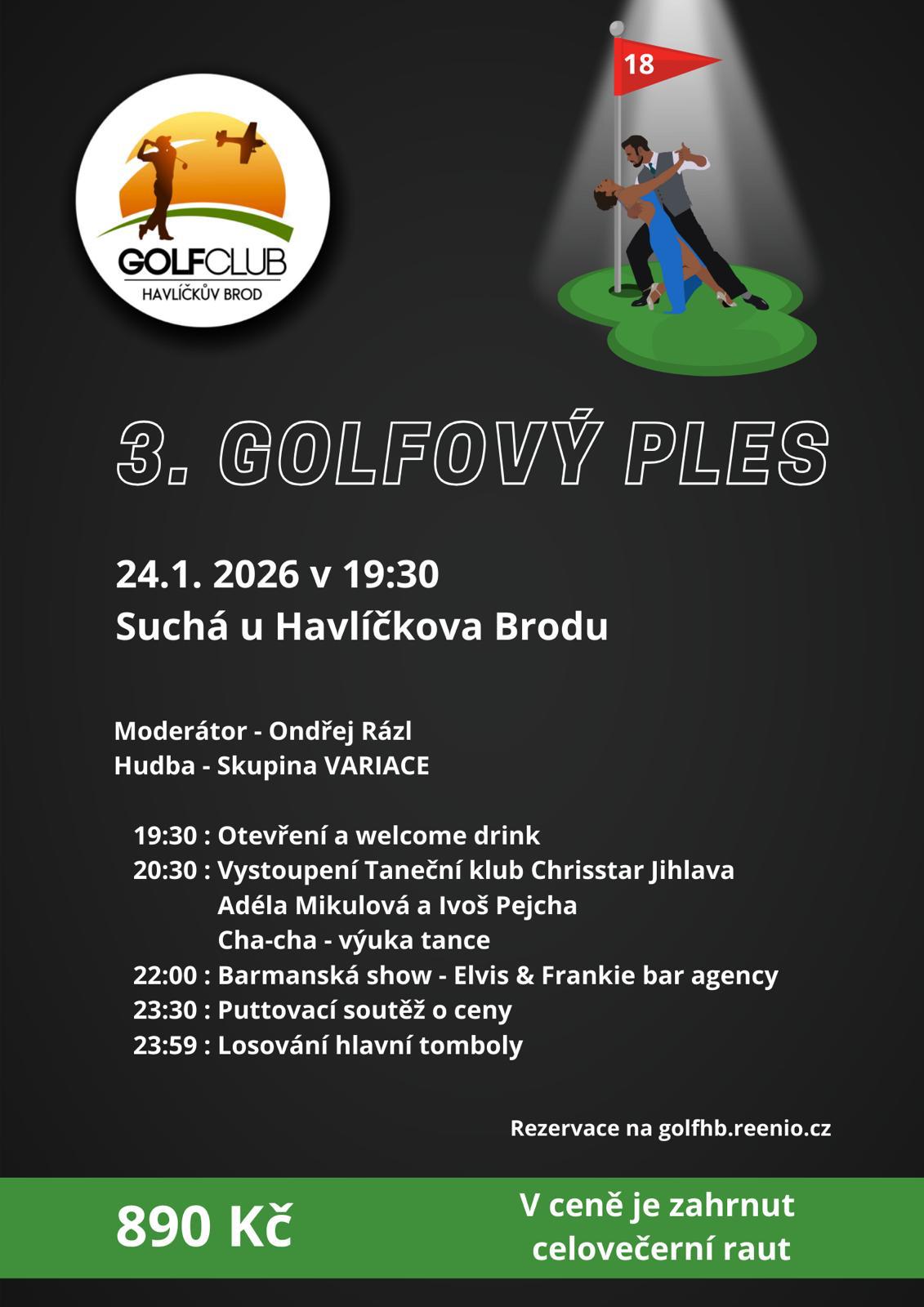 GOLFCLUB
HAVLÍČKŮV BROD

18

3. GOLFOVÝ PLES

24.1. 2026 v 19:30
Suchá u Havlíčkova Brodu

Moderátor - Ondřej Rázl
Hudba - Skupina VARIACE

19:30 : Otevření a welcome drink
20:30 : Vystoupení Taneční klub Chrisstar Jihlava
Adéla Mikulová a Ivoš Pejcha
Cha-cha - výuka tance
22:00 : Barmanská show - Elvis & Frankie bar agency
23:30 : Puttovací soutěž o ceny
23:59 : Losování hlavní tomboly

Rezervace na golfhb.reenio.cz

890 Kč

V ceně je zahrnut celovečerní raut